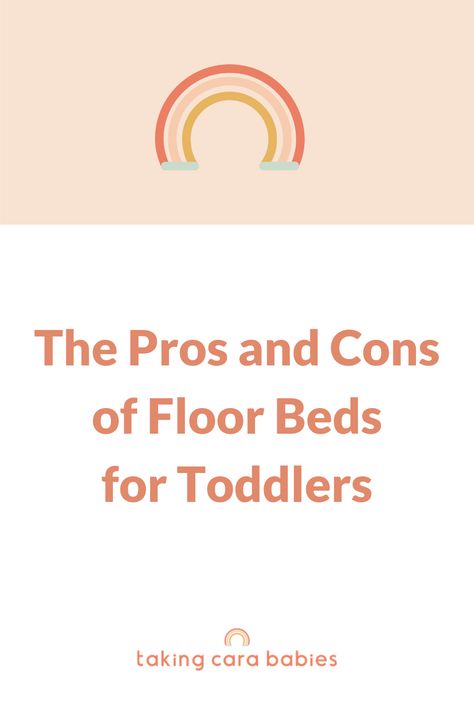 The Pros and Cons of Floor Beds for Toddlers

taking cara babies